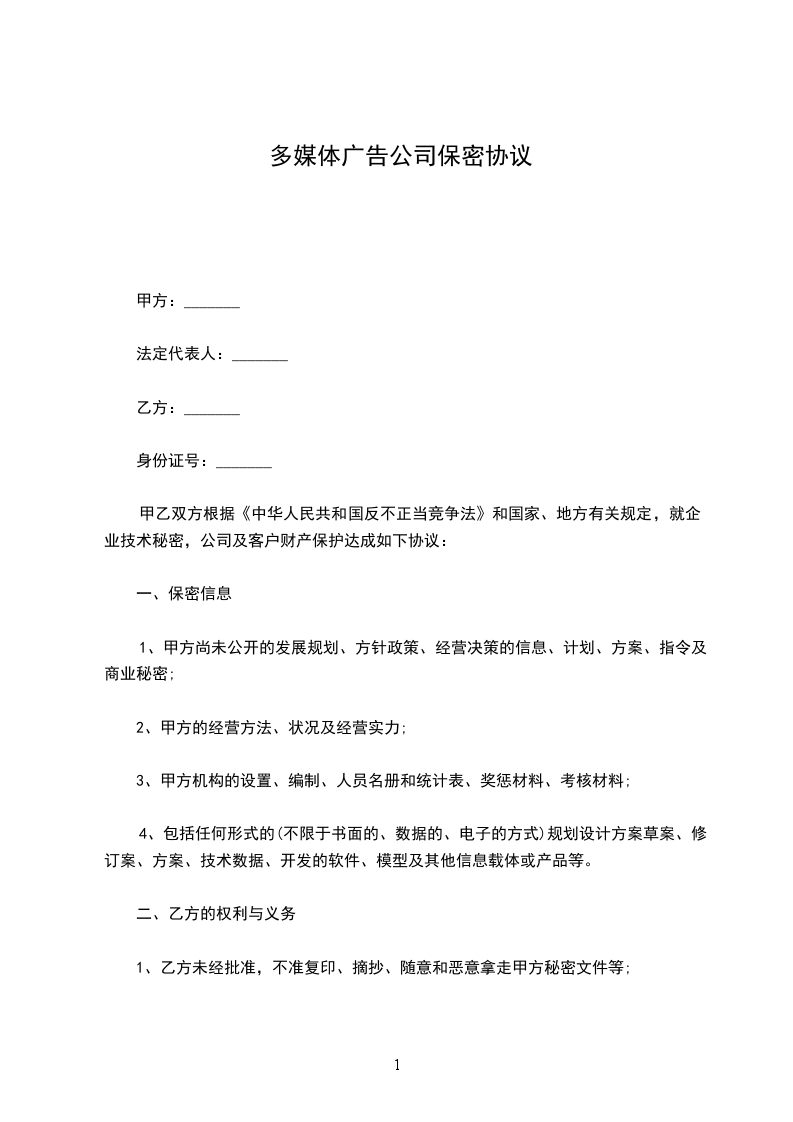 多媒体广告公司保密协议

甲方：_______

法定代表人：_______

乙方：_______

身份证号：_______

甲乙双方根据《中华人民共和国反不正当竞争法》和国家、地方有关规定，就企业技术秘密，公司及客户财产保护达成如下协议：

一、保密信息

1、甲方尚未公开的发展规划、方针政策、经营决策的信息、计划、方案、指令及商业秘密;

2、甲方的经营方法、状况及经营实力;

3、甲方机构的设置、编制、人员名册和统计表、奖惩材料、考核材料;

4、包括任何形式的(不限于书面的、数据的、电子的方式)规划设计方案草案、修订案、方案、技术数据、开发的软件、模型及其他信息载体或产品等。

二、乙方的权利与义务

1、乙方未经批准，不准复印、摘抄、随意和恶意拿走甲方秘密文件等;

1